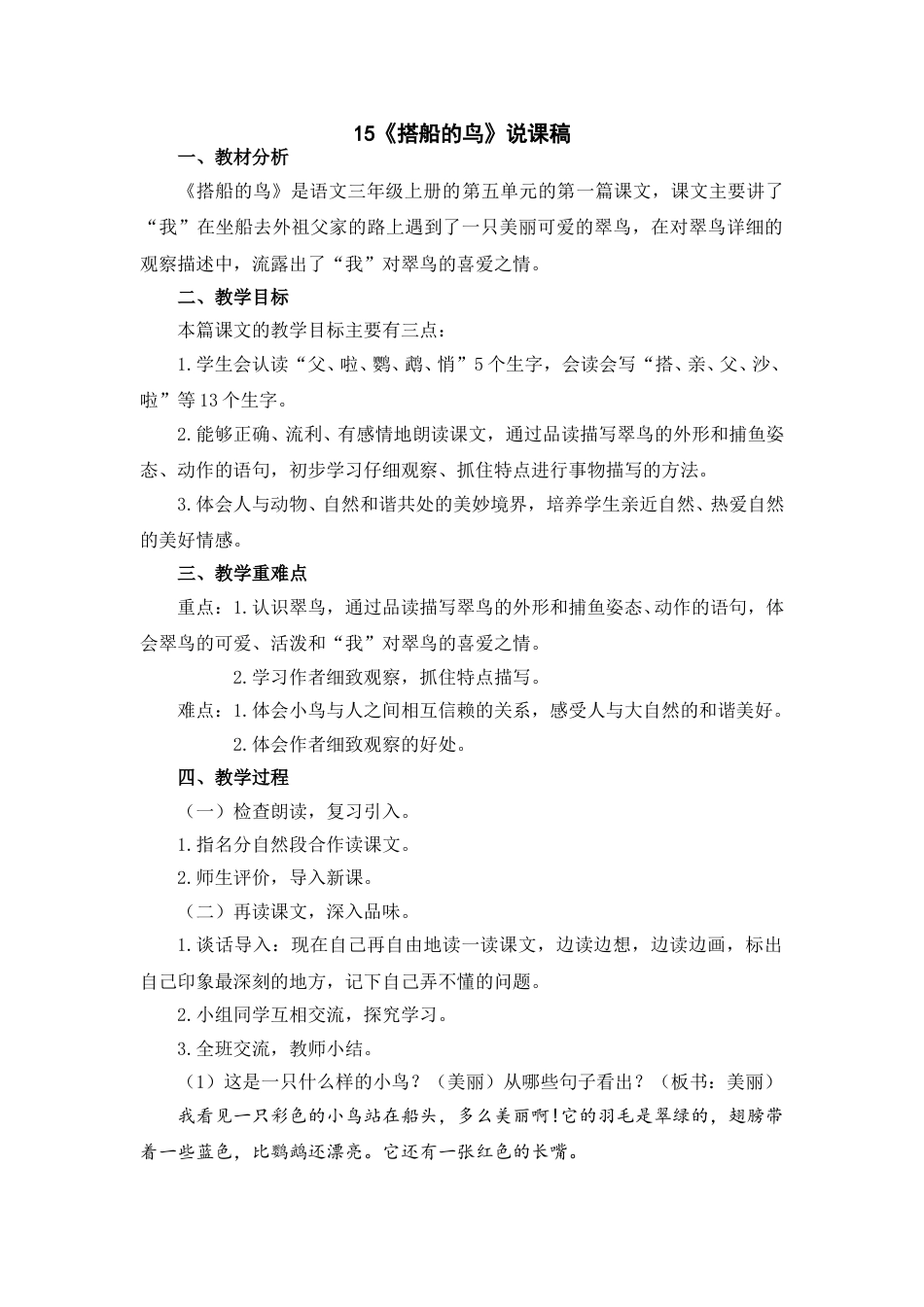 15《搭船的鸟》说课稿

一、教材分析

《搭船的鸟》是语文三年级上册的第五单元的第一篇课文，课文主要讲了“我”在坐船去外祖父家的路上遇到了一只美丽可爱的翠鸟，在对翠鸟详细的观察描述中，流露出了“我”对翠鸟的喜爱之情。

二、教学目标

本篇课文的教学目标主要有三点：

1.学生会认读“父、啦、鹦、鹉、悄”5个生字，会读会写“搭、亲、父、沙、啦”等13个生字。

2.能够正确、流利、有感情地朗读课文，通过品读描写翠鸟的外形和捕鱼姿态、动作的语句，初步学习仔细观察、抓住特点进行事物描写的方法。

3.体会人与动物、自然和谐共处的美妙境界，培养学生亲近自然、热爱自然的美好情感。

三、教学重难点

重点：1.认识翠鸟，通过品读描写翠鸟的外形和捕鱼姿态、动作的语句，体会翠鸟的可爱、活泼和“我”对翠鸟的喜爱之情。

2.学习作者细致观察，抓住特点描写。

难点：1.体会小鸟与人之间相互信赖的关系，感受人与大自然的和谐美好。

2.体会作者细致观察的好处。

四、教学过程

（一）检查朗读，复习引入。

1.指名分自然段合作读课文。

2.师生评价，导入新课。

（二）再读课文，深入品味。

1.谈话导入：现在自己再自由地读一读课文，边读边想，边读边画，标出自己印象最深刻的地方，记下自己弄不懂的问题。

2.小组同学互相交流，探究学习。

3.全班交流，教师小结。

（1）这是一只什么样的小鸟？（美丽）从哪些句子看出？（板书：美丽）

我看见一只彩色的小鸟站在船头，多么美丽啊！它的羽毛是翠绿的，翅膀带着一些蓝色，比鹦鹉还漂亮。它还有一张红色的长嘴。